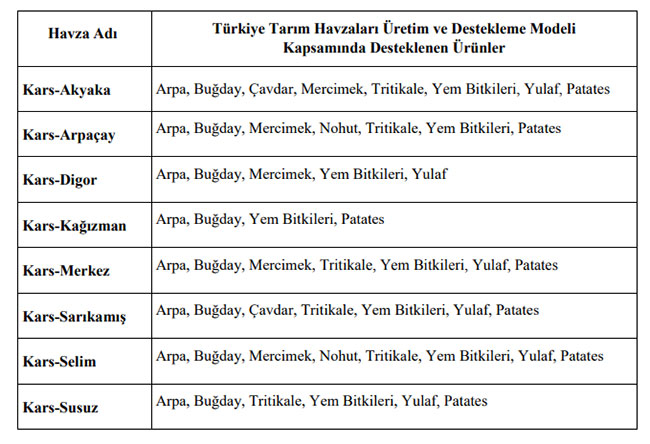 | Havza Adı | Türkiye Tarım Havzaları Üretim ve Destekleme Modeli Kapsamında Desteklenen Ürünler |
|---|---|
| Kars-Akyaka | Arpa, Buğday, Çavdar, Mercimek, Tritikale, Yem Bitkileri, Yulaf, Patates |
| Kars-Arpaçay | Arpa, Buğday, Mercimek, Nohut, Tritikale, Yem Bitkileri, Patates |
| Kars-Digor | Arpa, Buğday, Mercimek, Yem Bitkileri, Yulaf |
| Kars-Kağızman | Arpa, Buğday, Yem Bitkileri, Patates |
| Kars-Merkez | Arpa, Buğday, Mercimek, Tritikale, Yem Bitkileri, Yulaf, Patates |
| Kars-Sarıkamış | Arpa, Buğday, Çavdar, Tritikale, Yem Bitkileri, Yulaf, Patates |
| Kars-Selim | Arpa, Buğday, Mercimek, Nohut, Tritikale, Yem Bitkileri, Yulaf, Patates |
| Kars-Susuz | Arpa, Buğday, Tritikale, Yem Bitkileri, Yulaf, Patates |